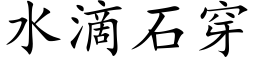 水滴石穿